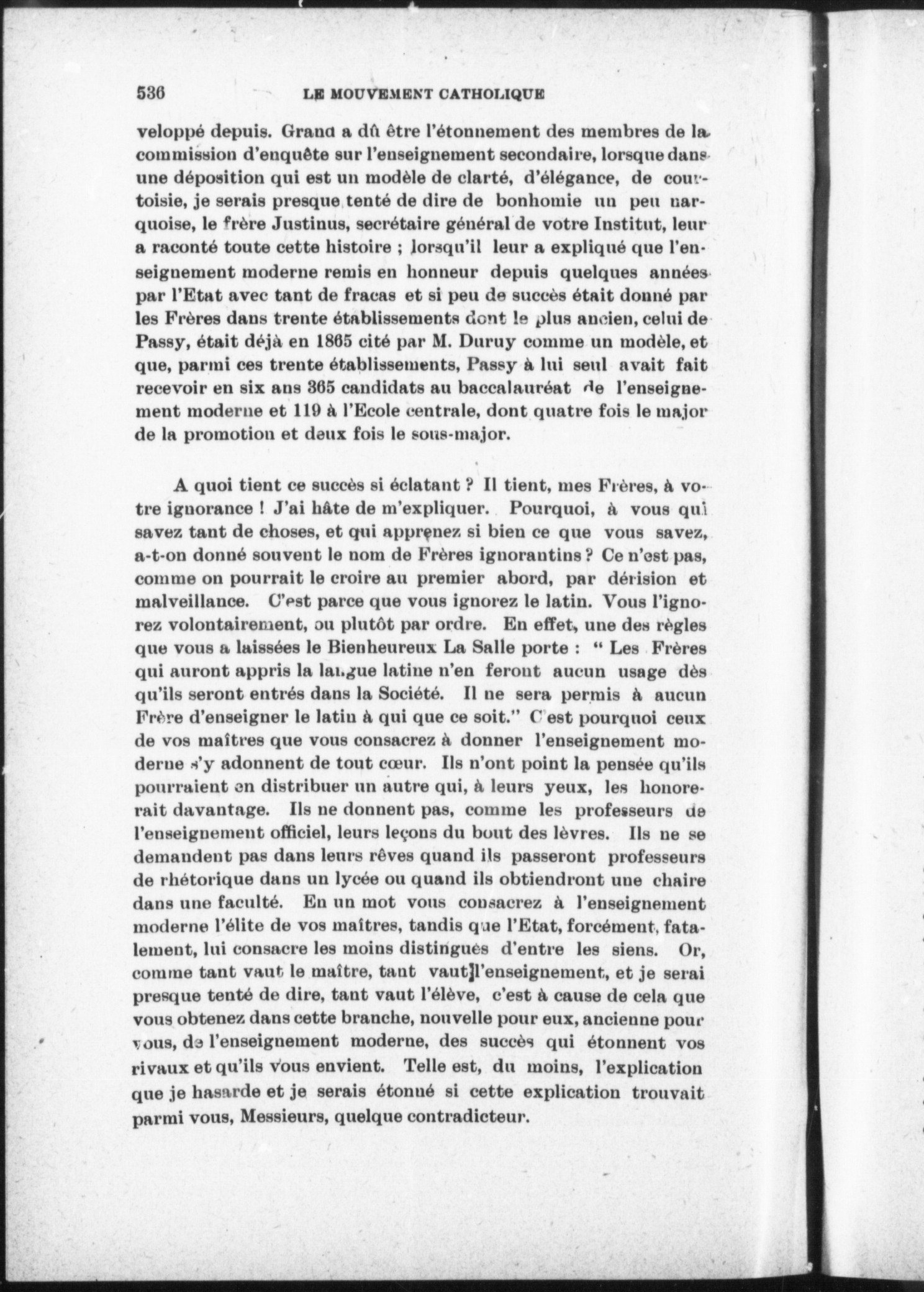 536 LE MOUVEMENT CATHOLIQUE

veloppé depuis. Grand a dû être l'étonnement des membres de la commission d'enquête sur l'enseignement secondaire, lorsque dans une déposition qui est un modèle de clarté, d'élégance, de courtoisie, je serais presque tenté de dire de bonhomie un peu narquoise, le frère Justinus, secrétaire général de votre Institut, leur a raconté toute cette histoire ; lorsqu'il leur a expliqué que l'enseignement moderne remis en honneur depuis quelques années par l'Etat avec tant de fracas et si peu de succès était donné par les Frères dans trente établissements dont le plus ancien, celui de Passy, était déjà en 1865 cité par M. Duruy comme un modèle, et que, parmi ces trente établissements, Passy à lui seul avait fait recevoir en six ans 365 candidats au baccalauréat de l'enseignement moderne et 119 à l'Ecole centrale, dont quatre fois le major de la promotion et deux fois le sous-major.

A quoi tient ce succès si éclatant ? Il tient, mes Frères, à votre ignorance ! J'ai hâte de m'expliquer. Pourquoi, à vous qui savez tant de choses, et qui apprenez si bien ce que vous savez, a-t-on donné souvent le nom de Frères ignorantins ? Ce n'est pas, comme on pourrait le croire au premier abord, par dérision et malveillance. C'est parce que vous ignorez le latin. Vous l'ignorez volontairement, ou plutôt par ordre. En effet, une des règles que vous a laissées le Bienheureux La Salle porte : " Les Frères qui auront appris la langue latine n'en feront aucun usage dès qu'ils seront entrés dans la Société. Il ne sera permis à aucun Frère d'enseigner le latin à qui que ce soit." C'est pourquoi ceux de vos maîtres que vous consacrez à donner l'enseignement moderne s'y adonnent de tout cœur. Ils n'ont point la pensée qu'ils pourraient en distribuer un autre qui, à leurs yeux, les honorerait davantage. Ils ne donnent pas, comme les professeurs de l'enseignement officiel, leurs leçons du bout des lèvres. Ils ne se demandent pas dans leurs rêves quand ils passeront professeurs de rhétorique dans un lycée ou quand ils obtiendront une chaire dans une faculté. En un mot vous consacrez à l'enseignement moderne l'élite de vos maîtres, tandis que l'Etat, forcément, fatalement, lui consacre les moins distingués d'entre les siens. Or, comme tant vaut le maître, tant vaut l'enseignement, et je serai presque tenté de dire, tant vaut l'élève, c'est à cause de cela que vous obtenez dans cette branche, nouvelle pour eux, ancienne pour vous, de l'enseignement moderne, des succès qui étonnent vos rivaux et qu'ils vous envient. Telle est, du moins, l'explication que je hasarde et je serais étonné si cette explication trouvait parmi vous, Messieurs, quelque contradicteur.